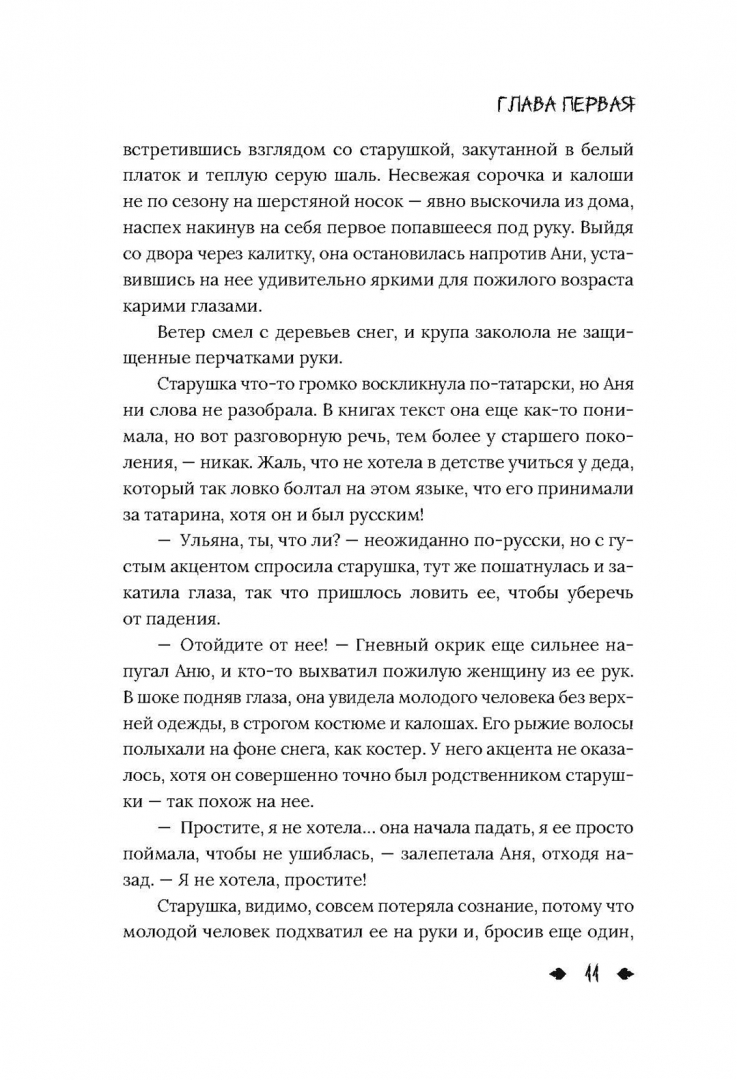 ГЛАВА ПЕРВАЯ

встретившись взглядом со старушкой, закутанной в белый платок и теплую серую шаль. Несвежая сорочка и калоши не по сезону на шерстяной носок — явно выскочила из дома, наспех накинув на себя первое попавшееся под руку. Выйдя со двора через калитку, она остановилась напротив Ани, уставившись на нее удивительно яркими для пожилого возраста карими глазами.

Ветер смел с деревьев снег, и крупа заколола не защищенные перчатками руки.

Старушка что-то громко воскликнула по-татарски, но Аня ни слова не разобрала. В книгах текст она еще как-то понимала, но вот разговорную речь, тем более у старшего поколения, — никак. Жаль, что не хотела в детстве учиться у деда, который так ловко болтал на этом языке, что его принимали за татарина, хотя он и был русским!

— Ульяна, ты, что ли? — неожиданно по-русски, но с густым акцентом спросила старушка, тут же пошатнулась и закатила глаза, так что пришлось ловить ее, чтобы уберечь от падения.

— Отойдите от нее! — Гневный окрик еще сильнее напугал Аню, и кто-то выхватил пожилую женщину из ее рук. В шоке подняв глаза, она увидела молодого человека без верхней одежды, в строгом костюме и калошах. Его рыжие волосы полыхали на фоне снега, как костер. У него акцента не оказалось, хотя он совершенно точно был родственником старушки — так похож на нее.

— Простите, я не хотела... она начала падать, я ее просто поймала, чтобы не ушиблась, — залепетала Аня, отходя назад. — Я не хотела, простите!

Старушка, видимо, совсем потеряла сознание, потому что молодой человек подхватил ее на руки и, бросив еще один,

11